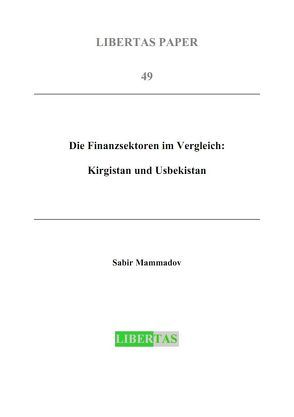 LIBERTAS PAPER

49

Die Finanzsektoren im Vergleich:

Kirgistan und Usbekistan

Sabir Mammadov

LIBERTAS